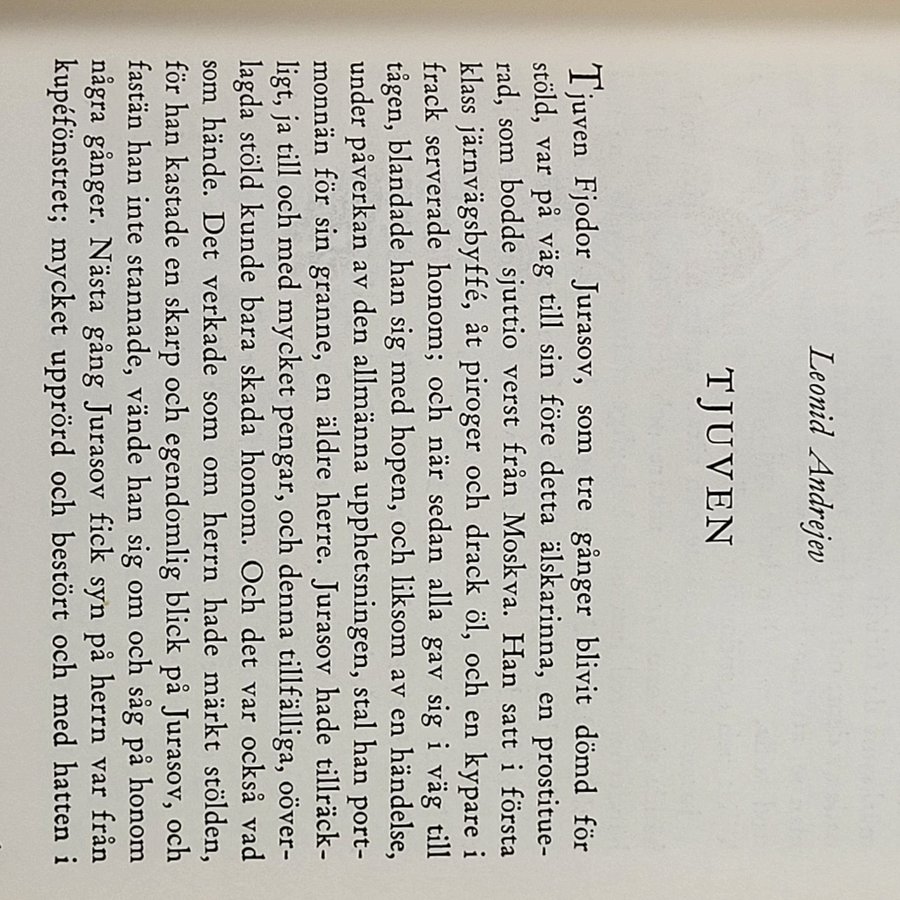 Leonid Andrejev

TJUVEN

Tjuven Fjodor Jurasov, som tre gånger blivit dömd för stöld, var på väg till sin före detta älskarinna, en prostituerad, som bodde sjuttio verst från Moskva. Han satt i första klass järnvägsbyffé, åt piroger och drack öl, och en kypare i frack serverade honom; och när sedan alla gav sig i väg till tågen, blandade han sig med hopen, och liksom av en händelse, under påverkan av den allmänna upphetsningen, stal han portmonnän för sin granne, en äldre herre. Jurasov hade tillräckligt, ja till och med mycket pengar, och denna tillfälliga, överlagda stöld kunde bara skada honom. Och det var också vad som hände. Det verkade som om herrn hade märkt stölden, för han kastade en skarp och egendomlig blick på Jurasov, och fastän han inte stannade, vände han sig om och såg på honom några gånger. Nästa gång Jurasov fick syn på herrn var från kupéfönstret; mycket upprörd och bestört och med hatten i